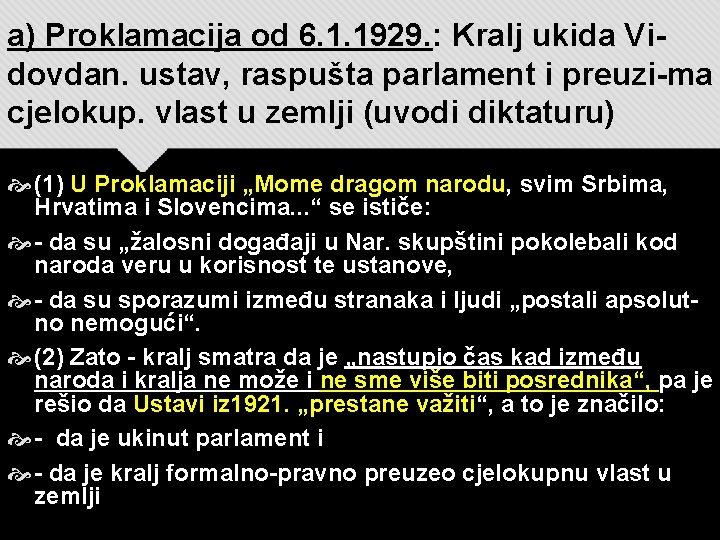 a) Proklamacija od 6.1.1929.: Kralj ukida Vidovdan. ustav, raspušta parlament i preuzi-ma cjelokup. vlast u zemlji (uvodi diktaturu)

(1) U Proklamaciji „Mome dragom narodu, svim Srbima, Hrvatima i Slovencima...“ se ističe:

- da su „žalosni događaji u Nar. skupštini pokolebali kod naroda veru u korisnost te ustanove,

- da su sporazumi između stranaka i ljudi „postali apsolutno nemogući“.

(2) Zato - kralj smatra da je „nastupio čas kad između naroda i kralja ne može i ne sme više biti posrednika“, pa je rešio da Ustavi iz1921. „prestane važiti“, a to je značilo:

- da je ukinut parlament i

- da je kralj formalno-pravno preuzeo cjelokupnu vlast u zemlji